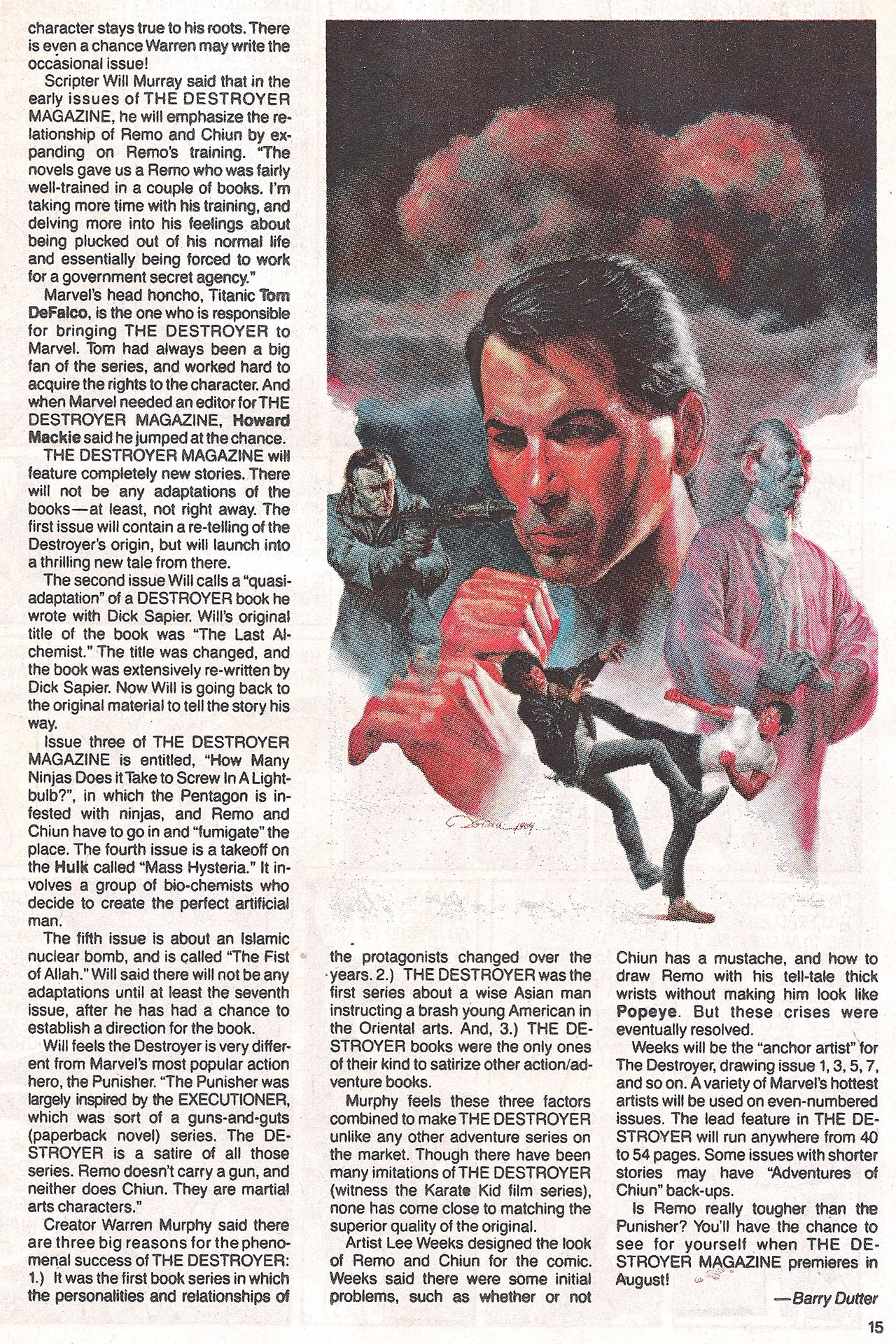 character stays true to his roots. There is even a chance Warren may write the occasional issue!

Scripter Will Murray said that in the early issues of THE DESTROYER MAGAZINE, he will emphasize the relationship of Remo and Chiun by expanding on Remo's training. "The novels gave us a Remo who was fairly well-trained in a couple of books. I'm taking more time with his training, and delving more into his feelings about being plucked out of his normal life and essentially being forced to work for a government secret agency."

Marvel's head honcho, Titanic Tom DeFalco, is the one who is responsible for bringing THE DESTROYER to Marvel. Tom had always been a big fan of the series, and worked hard to acquire the rights to the character. And when Marvel needed an editor for THE DESTROYER MAGAZINE, Howard Mackie said he jumped at the chance.

THE DESTROYER MAGAZINE will feature completely new stories. There will not be any adaptations of the books—at least, not right away. The first issue will contain a re-telling of the Destroyer's origin, but will launch into a thrilling new tale from there.

The second issue Will calls a "quasi-adaptation" of a DESTROYER book he wrote with Dick Sapier. Will's original title of the book was "The Last Alchemist." The title was changed, and the book was extensively re-written by Dick Sapier. Now Will is going back to the original material to tell the story his way.

Issue three of THE DESTROYER MAGAZINE is entitled, "How Many Ninjas Does it Take to Screw In A Lightbulb?", in which the Pentagon is infested with ninjas, and Remo and Chiun have to go in and "fumigate" the place. The fourth issue is a takeoff on the Hulk called "Mass Hysteria." It involves a group of bio-chemists who decide to create the perfect artificial man.

The fifth issue is about an Islamic nuclear bomb, and is called "The Fist of Allah." Will said there will not be any adaptations until at least the seventh issue, after he has had a chance to establish a direction for the book.

Will feels the Destroyer is very different from Marvel's most popular action hero, the Punisher. "The Punisher was largely inspired by the EXECUTIONER, which was sort of a guns-and-guts (paperback novel) series. The DESTROYER is a satire of all those series. Remo doesn't carry a gun, and neither does Chiun. They are martial arts characters."

Creator Warren Murphy said there are three big reasons for the phenomenal success of THE DESTROYER: 1.) It was the first book series in which the personalities and relationships of the protagonists changed over the years. 2.) THE DESTROYER was the first series about a wise Asian man instructing a brash young American in the Oriental arts. And, 3.) THE DESTROYER books were the only ones of their kind to satirize other action/adventure books.

Murphy feels these three factors combined to make THE DESTROYER unlike any other adventure series on the market. Though there have been many imitations of THE DESTROYER (witness the Karate Kid film series), none has come close to matching the superior quality of the original.

Artist Lee Weeks designed the look of Remo and Chiun for the comic. Weeks said there were some initial problems, such as whether or not Chiun has a mustache, and how to draw Remo with his tell-tale thick wrists without making him look like Popeye. But these crises were eventually resolved.

Weeks will be the "anchor artist" for The Destroyer, drawing issue 1, 3, 5, 7, and so on. A variety of Marvel's hottest artists will be used on even-numbered issues. The lead feature in THE DESTROYER will run anywhere from 40 to 54 pages. Some issues with shorter stories may have "Adventures of Chiun" back-ups.

Is Remo really tougher than the Punisher? You'll have the chance to see for yourself when THE DESTROYER MAGAZINE premieres in August!

—Barry Dutter

15